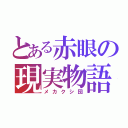 とある赤眼の現実物語
メカクシ団